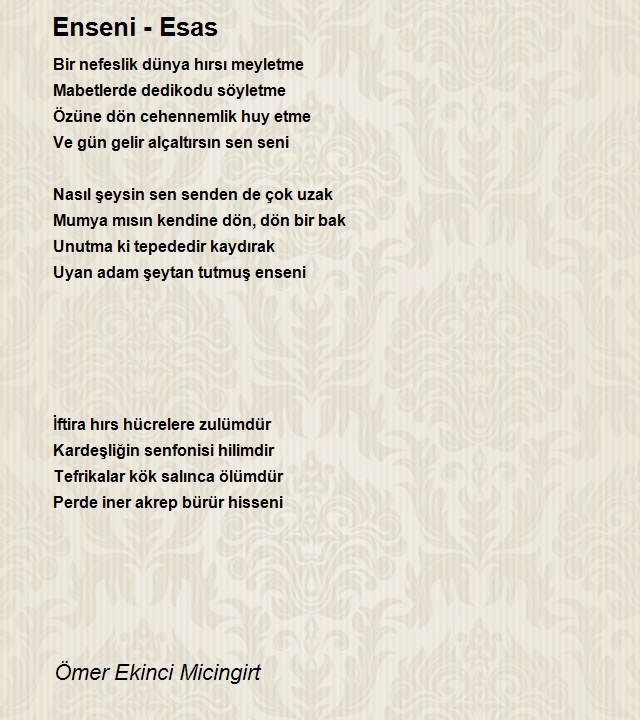 Enseni - Esas

Bir nefeslik dünya hırsı meyletme
Mabetlerde dedikodu söyletme
Özüne dön cehennemlik huy etme
Ve gün gelir alçaltırsın sen seni

Nasıl şeysin sen senden de çok uzak
Mumya mısın kendine dön, dön bir bak
Unutma ki tepededir kaydırak
Uyan adam şeytan tutmuş enseni

İftira hırs hücrelere zulümdür
Kardeşliğin senfonisi hilimdir
Tefrikalar kök salınca ölümdür
Perde iner akrep bürür hisseni

Ömer Ekinci Micingirt